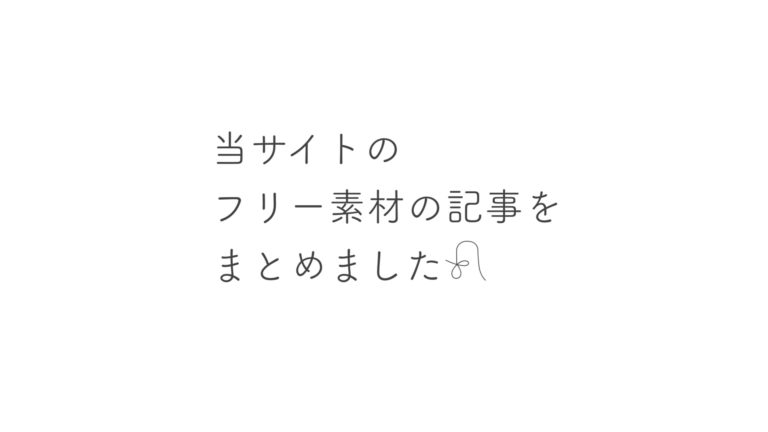 当サイトの
フリー素材の記事を
まとめました